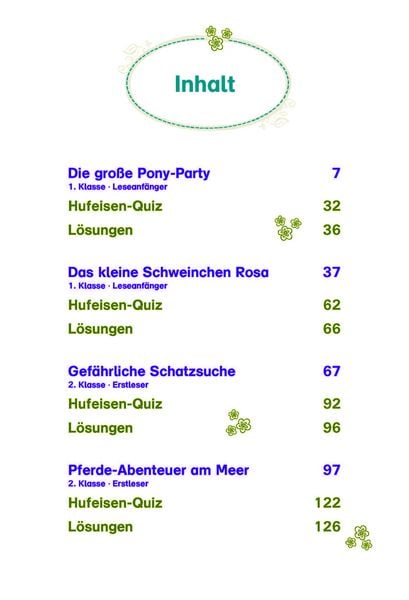 Inhalt

Die große Pony-Party 7
1. Klasse · Leseanfänger

Hufeisen-Quiz 32

Lösungen 36

Das kleine Schweinchen Rosa 37
1. Klasse · Leseanfänger

Hufeisen-Quiz 62

Lösungen 66

Gefährliche Schatzsuche 67
2. Klasse · Erstleser

Hufeisen-Quiz 92

Lösungen 96

Pferde-Abenteuer am Meer 97
2. Klasse · Erstleser

Hufeisen-Quiz 122

Lösungen 126